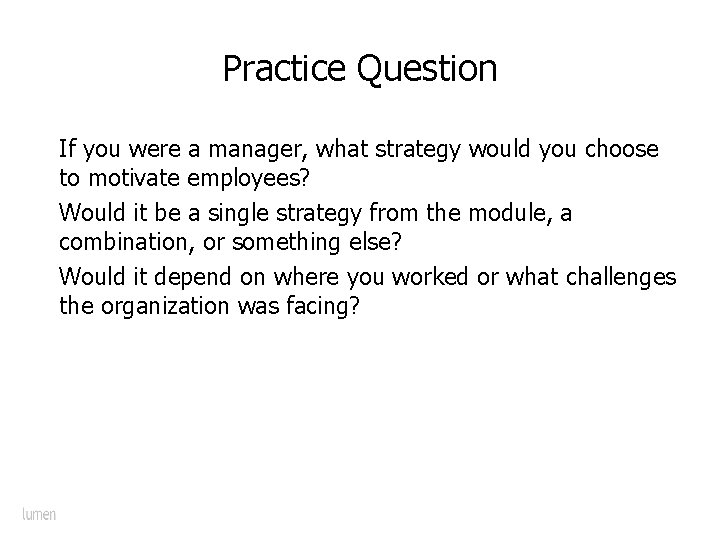 Practice Question

If you were a manager, what strategy would you choose to motivate employees?

Would it be a single strategy from the module, a combination, or something else?

Would it depend on where you worked or what challenges the organization was facing?

lumen